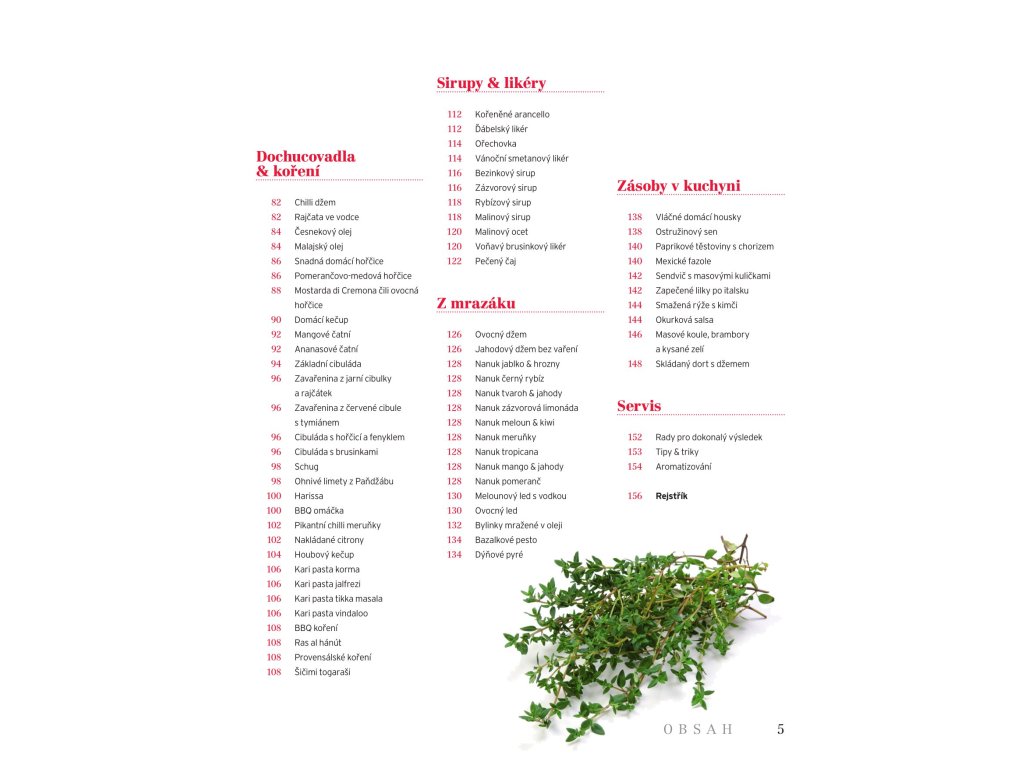 Dochucovadla & koření

82 Chilli džem
82 Rajčata ve vodce
84 Česnekový olej
84 Malajský olej
86 Snadná domácí hořčice
86 Pomerančovo-medová hořčice
88 Mostarda di Cremona čili ovocná hořčice
90 Domácí kečup
92 Mangové čatní
92 Ananasové čatní
94 Základní cibuláda
96 Zavařenina z jarní cibulky a rajčátek
96 Zavařenina z červené cibule s tymiánem
96 Cibuláda s hořčicí a fenyklem
96 Cibuláda s brusinkami
98 Schug
98 Ohnivé limety z Paňdžábu
100 Harissa
100 BBQ omáčka
102 Pikantní chilli meruňky
102 Nakládané citrony
104 Houbový kečup
106 Kari pasta korma
106 Kari pasta jalfrezi
106 Kari pasta tikka masala
106 Kari pasta vindaloo
108 BBQ koření
108 Ras al hánút
108 Provensálské koření
108 Šičimi togaraši

Sirupy & likéry

112 Kořeněné arancello
112 Ďábelský likér
114 Ořechovka
114 Vánoční smetanový likér
116 Bezinkový sirup
116 Zázvorový sirup
118 Rybízový sirup
118 Malinový sirup
120 Malinový ocet
120 Voňavý brusinkový likér
122 Pečený čaj

Z mrazáku

126 Ovocný džem
126 Jahodový džem bez vaření
128 Nanuk jablko & hrozny
128 Nanuk černý rybíz
128 Nanuk tvaroh & jahody
128 Nanuk zázvorová limonáda
128 Nanuk meloun & kiwi
128 Nanuk meruňky
128 Nanuk tropicana
128 Nanuk mango & jahody
128 Nanuk pomeranč
130 Melounový led s vodkou
130 Ovocný led
132 Bylinky mražené v oleji
134 Bazalkové pesto
134 Dýňové pyré

Zásoby v kuchyni

138 Vláčné domácí housky
138 Ostružinový sen
140 Paprikové těstoviny s chorizem
140 Mexické fazole
142 Sendvič s masovými kuličkami
142 Zapečené lilky po italsku
144 Smažená rýže s kimči
144 Okurková salsa
146 Masové koule, brambory a kysané zelí
148 Skládaný dort s džemem

Servis

152 Rady pro dokonalý výsledek
153 Tipy & triky
154 Aromatizování

156 Rejstřík

OBSAH 5